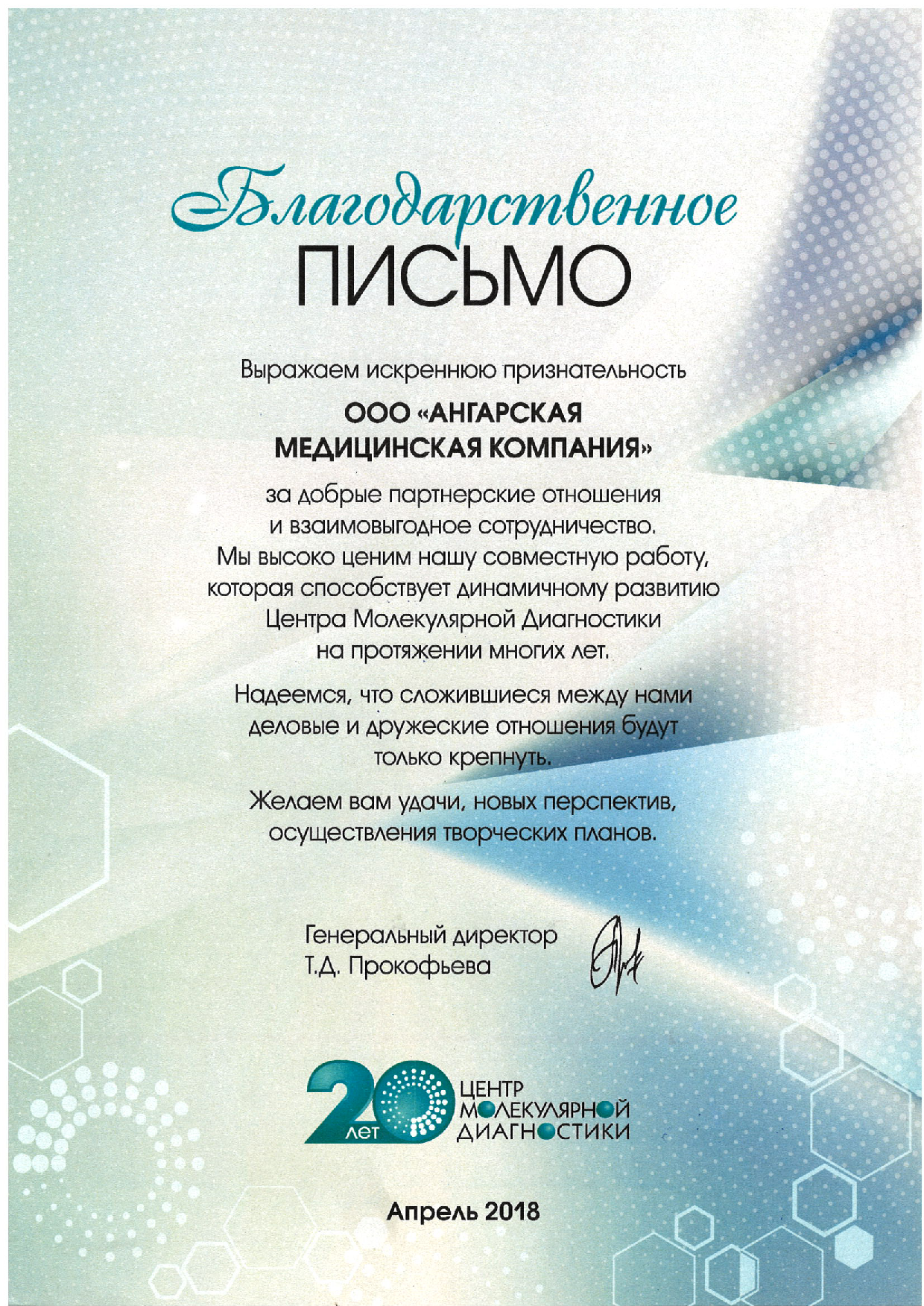 Благодарственное
ПИСЬМО

Выражаем искреннюю признательность

ООО «АНГАРСКАЯ МЕДИЦИНСКАЯ КОМПАНИЯ»

за добрые партнерские отношения и взаимовыгодное сотрудничество. Мы высоко ценим нашу совместную работу, которая способствует динамичному развитию Центра Молекулярной Диагностики на протяжении многих лет.

Надеемся, что сложившиеся между нами деловые и дружеские отношения будут только крепнуть.

Желаем вам удачи, новых перспектив, осуществления творческих планов.

Генеральный директор
Т.Д. Прокофьева

20 лет
ЦЕНТР МОЛЕКУЛЯРНОЙ ДИАГНОСТИКИ

Апрель 2018